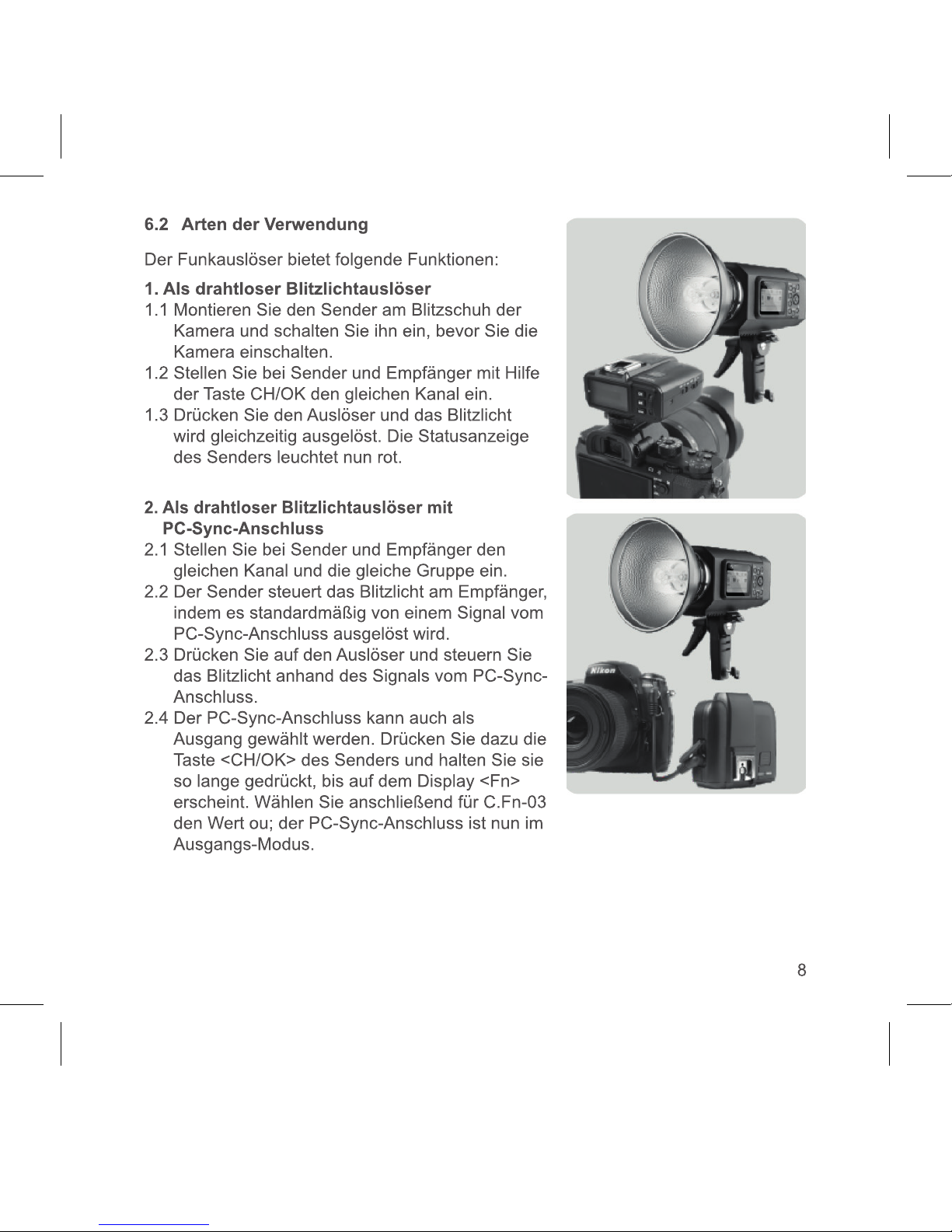 6.2 Arten der Verwendung

Der Funkauslöser bietet folgende Funktionen:

1. Als drahtloser Blitzlichtauslöser
1.1 Montieren Sie den Sender am Blitzschuh der Kamera und schalten Sie ihn ein, bevor Sie die Kamera einschalten.
1.2 Stellen Sie bei Sender und Empfänger mit Hilfe der Taste CH/OK den gleichen Kanal ein.
1.3 Drücken Sie den Auslöser und das Blitzlicht wird gleichzeitig ausgelöst. Die Statusanzeige des Senders leuchtet nun rot.

2. Als drahtloser Blitzlichtauslöser mit PC-Sync-Anschluss
2.1 Stellen Sie bei Sender und Empfänger den gleichen Kanal und die gleiche Gruppe ein.
2.2 Der Sender steuert das Blitzlicht am Empfänger, indem es standardmäßig von einem Signal vom PC-Sync-Anschluss ausgelöst wird.
2.3 Drücken Sie auf den Auslöser und steuern Sie das Blitzlicht anhand des Signals vom PC-Sync-Anschluss.
2.4 Der PC-Sync-Anschluss kann auch als Ausgang gewählt werden. Drücken Sie dazu die Taste <CH/OK> des Senders und halten Sie sie so lange gedrückt, bis auf dem Display <Fn> erscheint. Wählen Sie anschließend für C.Fn-03 den Wert ou; der PC-Sync-Anschluss ist nun im Ausgangs-Modus.

Nikon

8